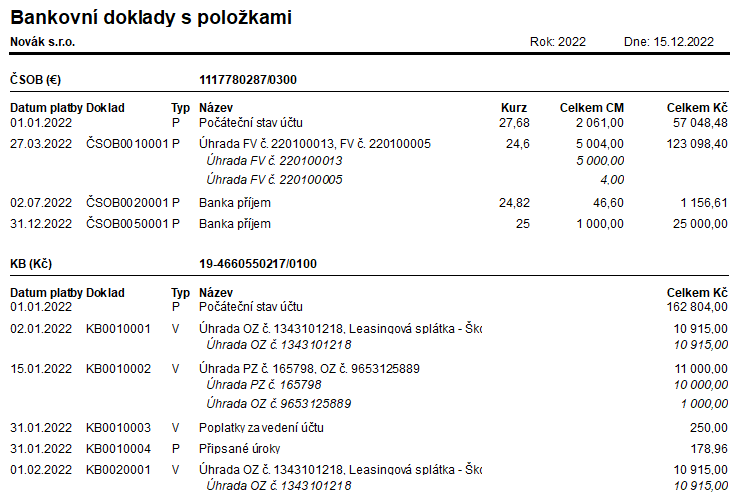 Bankovní doklady s položkami

Novák s.r.o. Rok: 2022 Dne: 15.12.2022

ČSOB (€) 1117780287/0300

| Datum platby | Doklad | Typ | Název | Kurz | Celkem CM | Celkem Kč |
|---|---|---|---|---|---|---|
| 01.01.2022 | | P | Počáteční stav účtu | 27,68 | 2 061,00 | 57 048,48 |
| 27.03.2022 | ČSOB0010001 | P | Úhrada FV č. 220100013, FV č. 220100005 | 24,6 | 5 004,00 | 123 098,40 |
| | | | Úhrada FV č. 220100013 | | 5 000,00 | |
| | | | Úhrada FV č. 220100005 | | 4,00 | |
| 02.07.2022 | ČSOB0020001 | P | Banka příjem | 24,82 | 46,60 | 1 156,61 |
| 31.12.2022 | ČSOB0050001 | P | Banka příjem | 25 | 1 000,00 | 25 000,00 |

KB (Kč) 19-4660550217/0100

| Datum platby | Doklad | Typ | Název | Celkem Kč |
|---|---|---|---|---|
| 01.01.2022 | | P | Počáteční stav účtu | 162 804,00 |
| 02.01.2022 | KB0010001 | V | Úhrada OZ č. 1343101218, Leasingová splátka - Ško | 10 915,00 |
| | | | Úhrada OZ č. 1343101218 | 10 915,00 |
| 15.01.2022 | KB0010002 | V | Úhrada PZ č. 165798, OZ č. 9653125889 | 11 000,00 |
| | | | Úhrada PZ č. 165798 | 10 000,00 |
| | | | Úhrada OZ č. 9653125889 | 1 000,00 |
| 31.01.2022 | KB0010003 | V | Poplatky za vedení účtu | 250,00 |
| 31.01.2022 | KB0010004 | P | Připsané úroky | 178,96 |
| 01.02.2022 | KB0020001 | V | Úhrada OZ č. 1343101218, Leasingová splátka - Ško | 10 915,00 |
| | | | Úhrada OZ č. 1343101218 | 10 915,00 |